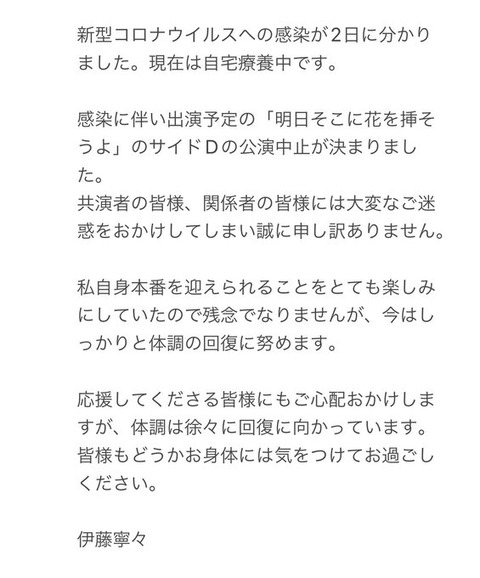 新型コロナウイルスへの感染が2日に分かりました。現在は自宅療養中です。

感染に伴い出演予定の「明日そこに花を挿そうよ」のサイドDの公演中止が決まりました。
共演者の皆様、関係者の皆様には大変なご迷惑をおかけしてしまい誠に申し訳ありません。

私自身本番を迎えられることをとても楽しみにしていたので残念でなりませんが、今はしっかりと体調の回復に努めます。

応援してくださる皆様にもご心配おかけしますが、体調は徐々に回復に向かっています。
皆様もどうかお身体には気をつけてお過ごしください。

伊藤寧々